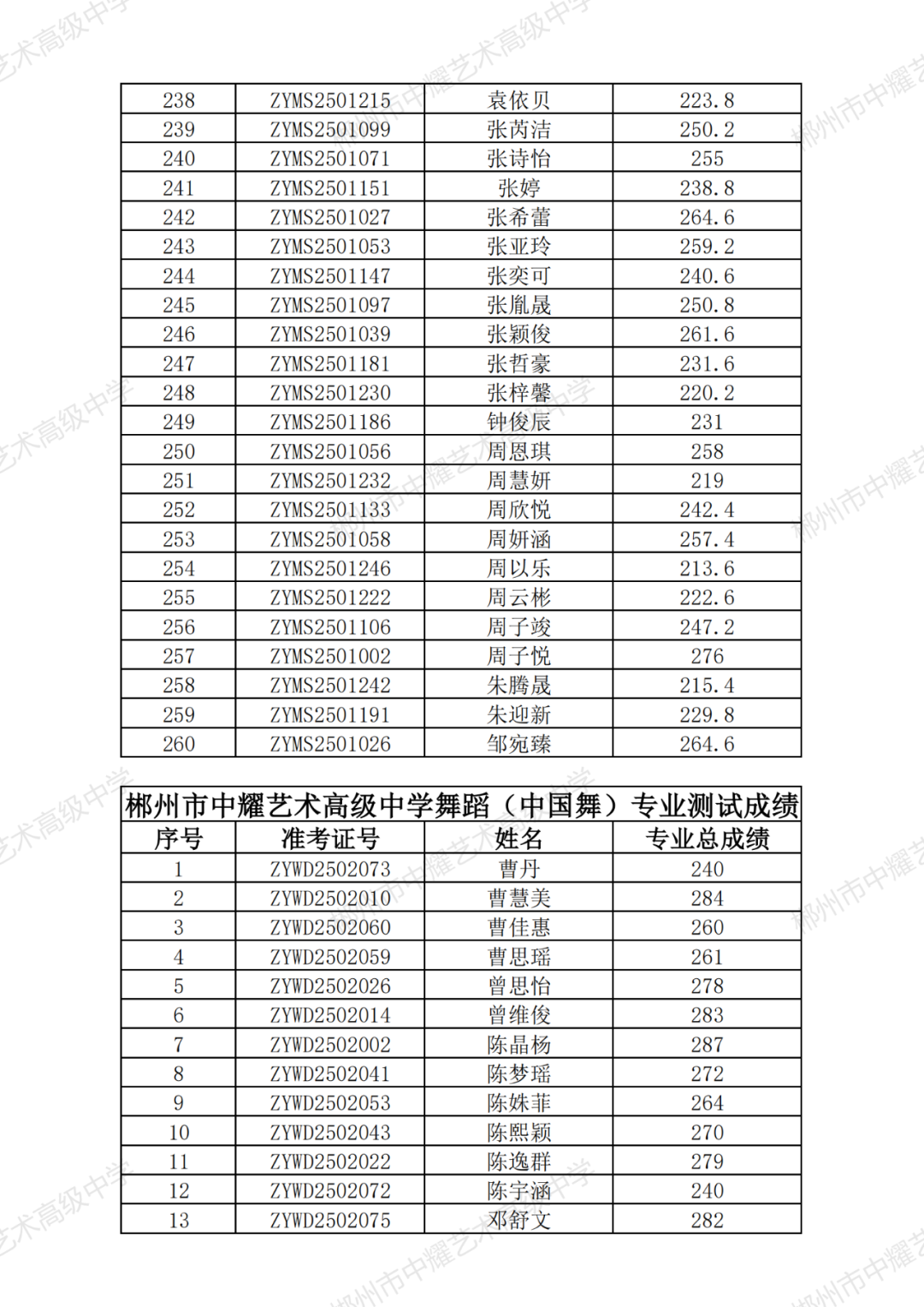 | 238 | ZYMS2501215 | 袁依贝 | 223.8 |
|---|---|---|---|
| 239 | ZYMS2501099 | 张芮洁 | 250.2 |
| 240 | ZYMS2501071 | 张诗怡 | 255 |
| 241 | ZYMS2501151 | 张婷 | 238.8 |
| 242 | ZYMS2501027 | 张希蕾 | 264.6 |
| 243 | ZYMS2501053 | 张亚玲 | 259.2 |
| 244 | ZYMS2501147 | 张奕可 | 240.6 |
| 245 | ZYMS2501097 | 张胤晟 | 250.8 |
| 246 | ZYMS2501039 | 张颖俊 | 261.6 |
| 247 | ZYMS2501181 | 张哲豪 | 231.6 |
| 248 | ZYMS2501230 | 张梓馨 | 220.2 |
| 249 | ZYMS2501186 | 钟俊辰 | 231 |
| 250 | ZYMS2501056 | 周恩琪 | 258 |
| 251 | ZYMS2501232 | 周慧妍 | 219 |
| 252 | ZYMS2501133 | 周欣悦 | 242.4 |
| 253 | ZYMS2501058 | 周妍涵 | 257.4 |
| 254 | ZYMS2501246 | 周以乐 | 213.6 |
| 255 | ZYMS2501222 | 周云彬 | 222.6 |
| 256 | ZYMS2501106 | 周子竣 | 247.2 |
| 257 | ZYMS2501002 | 周子悦 | 276 |
| 258 | ZYMS2501242 | 朱腾晟 | 215.4 |
| 259 | ZYMS2501191 | 朱迎新 | 229.8 |
| 260 | ZYMS2501026 | 邹宛臻 | 264.6 |

郴州市中耀艺术高级中学舞蹈（中国舞）专业测试成绩

| 序号 | 准考证号 | 姓名 | 专业总成绩 |
|---|---|---|---|
| 1 | ZYWD2502073 | 曹丹 | 240 |
| 2 | ZYWD2502010 | 曹慧美 | 284 |
| 3 | ZYWD2502060 | 曹佳惠 | 260 |
| 4 | ZYWD2502059 | 曹思瑶 | 261 |
| 5 | ZYWD2502026 | 曾思怡 | 278 |
| 6 | ZYWD2502014 | 曾维俊 | 283 |
| 7 | ZYWD2502002 | 陈晶杨 | 287 |
| 8 | ZYWD2502041 | 陈梦瑶 | 272 |
| 9 | ZYWD2502053 | 陈姝菲 | 264 |
| 10 | ZYWD2502043 | 陈熙颖 | 270 |
| 11 | ZYWD2502022 | 陈逸群 | 279 |
| 12 | ZYWD2502072 | 陈宇涵 | 240 |
| 13 | ZYWD2502075 | 邓舒文 | 282 |

郴州市中耀艺术高级中学